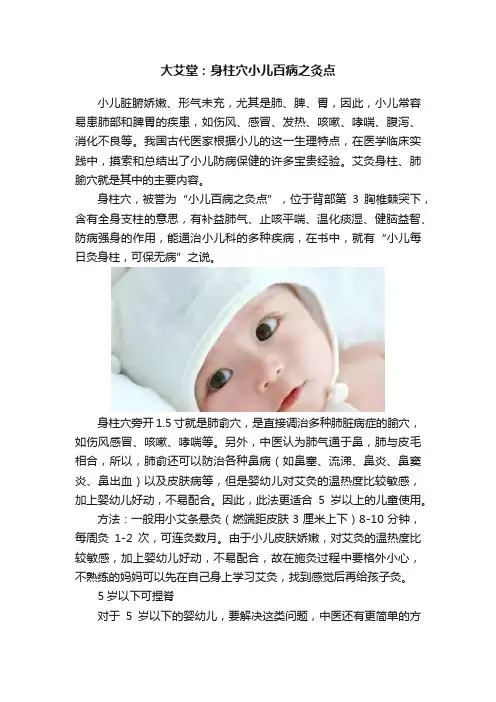 大艾堂：身柱穴小儿百病之灸点

小儿脏腑娇嫩、形气未充，尤其是肺、脾、胃，因此，小儿常容易患肺部和脾胃的疾患，如伤风、感冒、发热、咳嗽、哮喘、腹泻、消化不良等。我国古代医家根据小儿的这一生理特点，在医学临床实践中，摸索和总结出了小儿防病保健的许多宝贵经验。艾灸身柱、肺腧穴就是其中的主要内容。

身柱穴，被誉为“小儿百病之灸点”，位于背部第3胸椎棘突下，含有全身支柱的意思，有补益肺气、止咳平喘、温化痰湿、健脑益智、防病强身的作用，能通治小儿科的多种疾病，在书中，就有“小儿每日灸身柱，可保无病”之说。

身柱穴旁开1.5寸就是肺俞穴，是直接调治多种肺脏病症的腧穴，如伤风感冒、咳嗽、哮喘等。另外，中医认为肺气通于鼻，肺与皮毛相合，所以，肺俞还可以防治各种鼻病（如鼻塞、流涕、鼻炎、鼻窦炎、鼻出血）以及皮肤病等，但是婴幼儿对艾灸的温热度比较敏感，加上婴幼儿好动，不易配合。因此，此法更适合5岁以上的儿童使用。

方法：一般用小艾条悬灸（燃端距皮肤3厘米上下）8-10分钟，每周灸1-2次，可连灸数月。由于小儿皮肤娇嫩，对艾灸的温热度比较敏感，加上婴幼儿好动，不易配合，故在施灸过程中要格外小心，不熟练的妈妈可以先在自己身上学习艾灸，找到感觉后再给孩子灸。

5岁以下可捏脊

对于5岁以下的婴幼儿，要解决这类问题，中医还有更简单的方